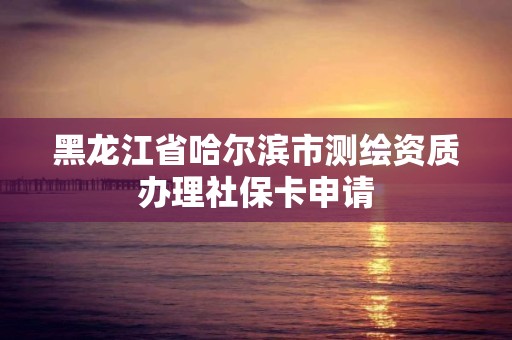 黑龙江省哈尔滨市测绘资质办理社保卡申请